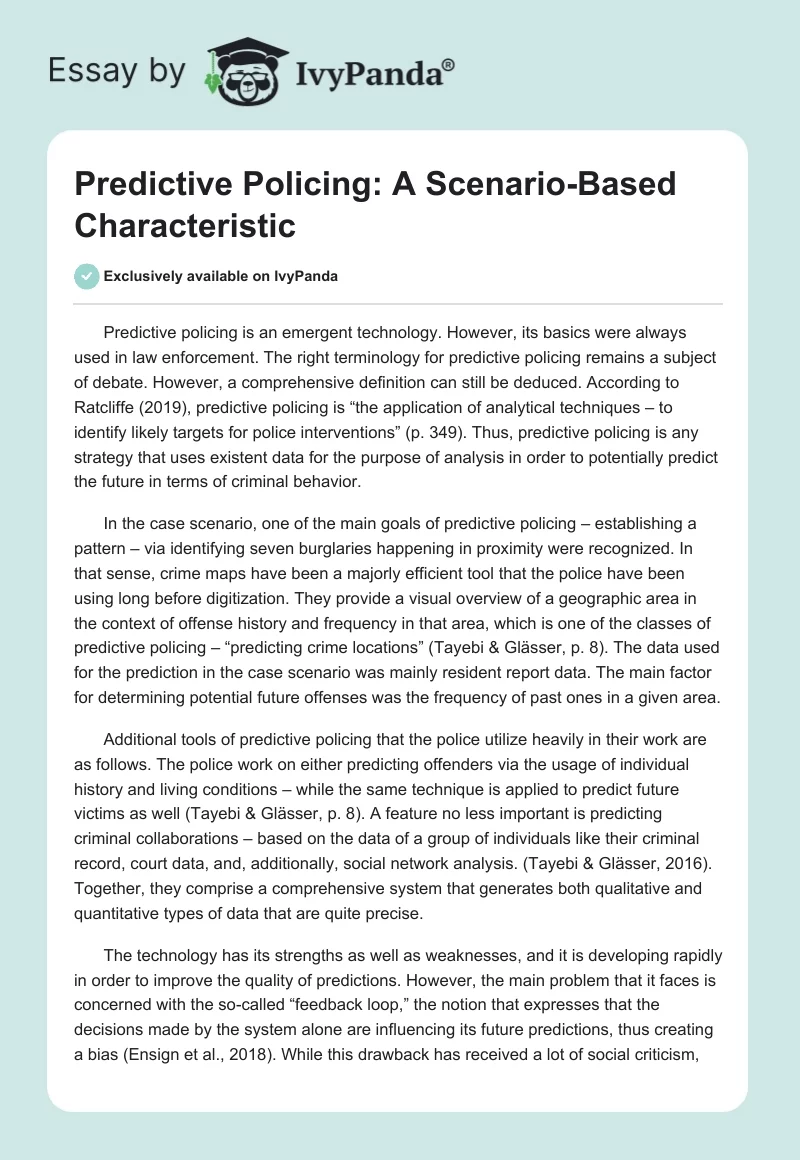 Essay by IvyPanda®

Predictive Policing: A Scenario-Based Characteristic

Exclusively available on IvyPanda

Predictive policing is an emergent technology. However, its basics were always used in law enforcement. The right terminology for predictive policing remains a subject of debate. However, a comprehensive definition can still be deduced. According to Ratcliffe (2019), predictive policing is “the application of analytical techniques – to identify likely targets for police interventions” (p. 349). Thus, predictive policing is any strategy that uses existent data for the purpose of analysis in order to potentially predict the future in terms of criminal behavior.

In the case scenario, one of the main goals of predictive policing – establishing a pattern – via identifying seven burglaries happening in proximity were recognized. In that sense, crime maps have been a majorly efficient tool that the police have been using long before digitization. They provide a visual overview of a geographic area in the context of offense history and frequency in that area, which is one of the classes of predictive policing – “predicting crime locations” (Tayebi & Glässer, p. 8). The data used for the prediction in the case scenario was mainly resident report data. The main factor for determining potential future offenses was the frequency of past ones in a given area.

Additional tools of predictive policing that the police utilize heavily in their work are as follows. The police work on either predicting offenders via the usage of individual history and living conditions – while the same technique is applied to predict future victims as well (Tayebi & Glässer, p. 8). A feature no less important is predicting criminal collaborations – based on the data of a group of individuals like their criminal record, court data, and, additionally, social network analysis. (Tayebi & Glässer, 2016). Together, they comprise a comprehensive system that generates both qualitative and quantitative types of data that are quite precise.

The technology has its strengths as well as weaknesses, and it is developing rapidly in order to improve the quality of predictions. However, the main problem that it faces is concerned with the so-called “feedback loop,” the notion that expresses that the decisions made by the system alone are influencing its future predictions, thus creating a bias (Ensign et al., 2018). While this drawback has received a lot of social criticism,